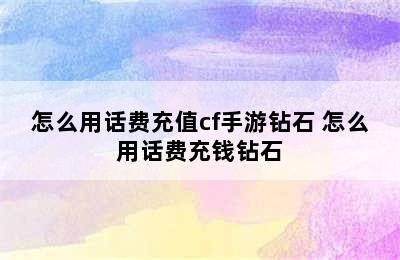 怎么用话费充值cf手游钻石 怎么用话费充钱钻石